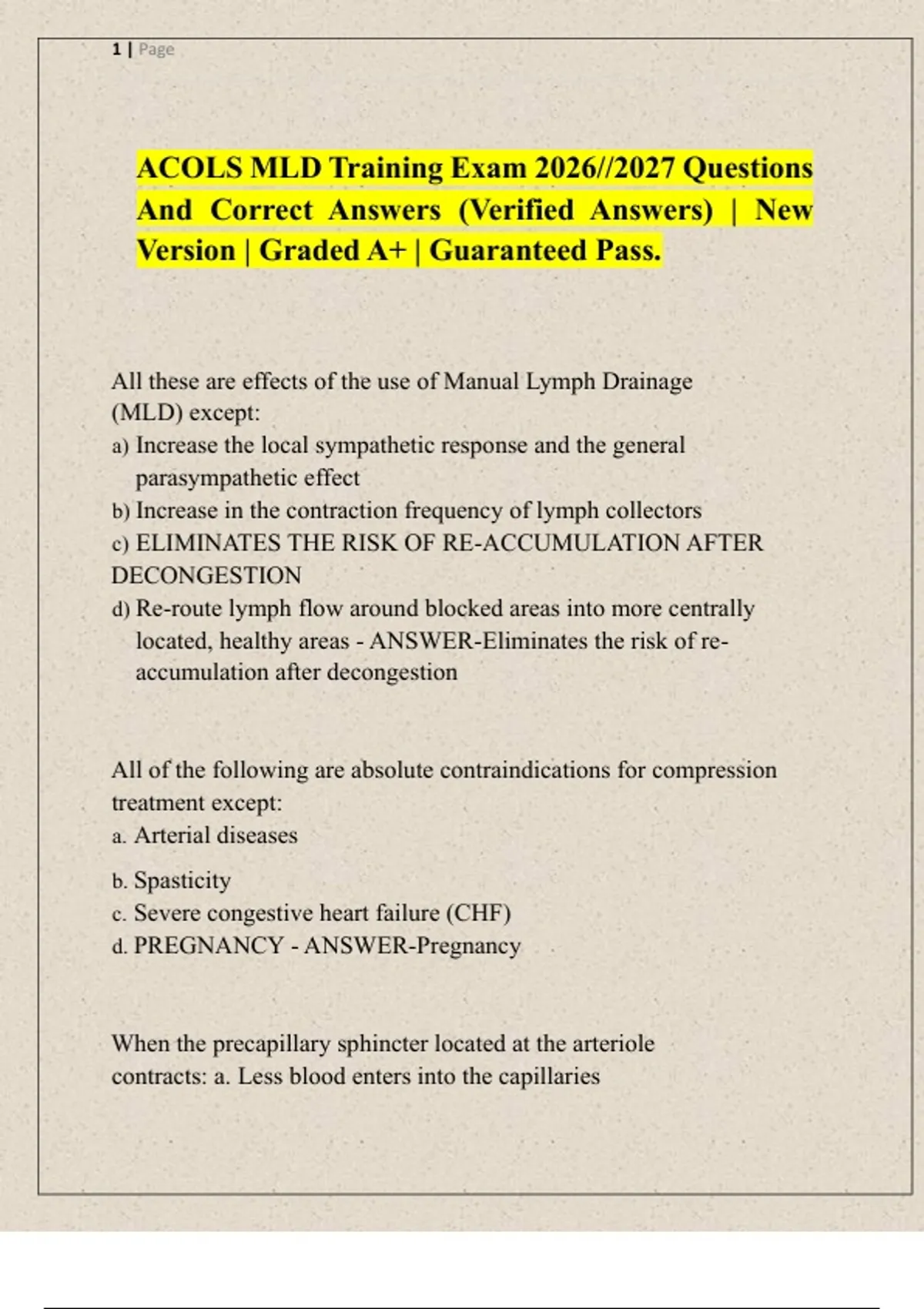 1 | Page

ACOLS MLD Training Exam 2026//2027 Questions And Correct Answers (Verified Answers) | New Version | Graded A+ | Guaranteed Pass.

All these are effects of the use of Manual Lymph Drainage (MLD) except:
a) Increase the local sympathetic response and the general parasympathetic effect
b) Increase in the contraction frequency of lymph collectors
c) ELIMINATES THE RISK OF RE-ACCUMULATION AFTER DECONGESTION
d) Re-route lymph flow around blocked areas into more centrally located, healthy areas - ANSWER-Eliminates the risk of re-accumulation after decongestion

All of the following are absolute contraindications for compression treatment except:
a. Arterial diseases
b. Spasticity
c. Severe congestive heart failure (CHF)
d. PREGNANCY - ANSWER-Pregnancy

When the precapillary sphincter located at the arteriole contracts: a. Less blood enters into the capillaries